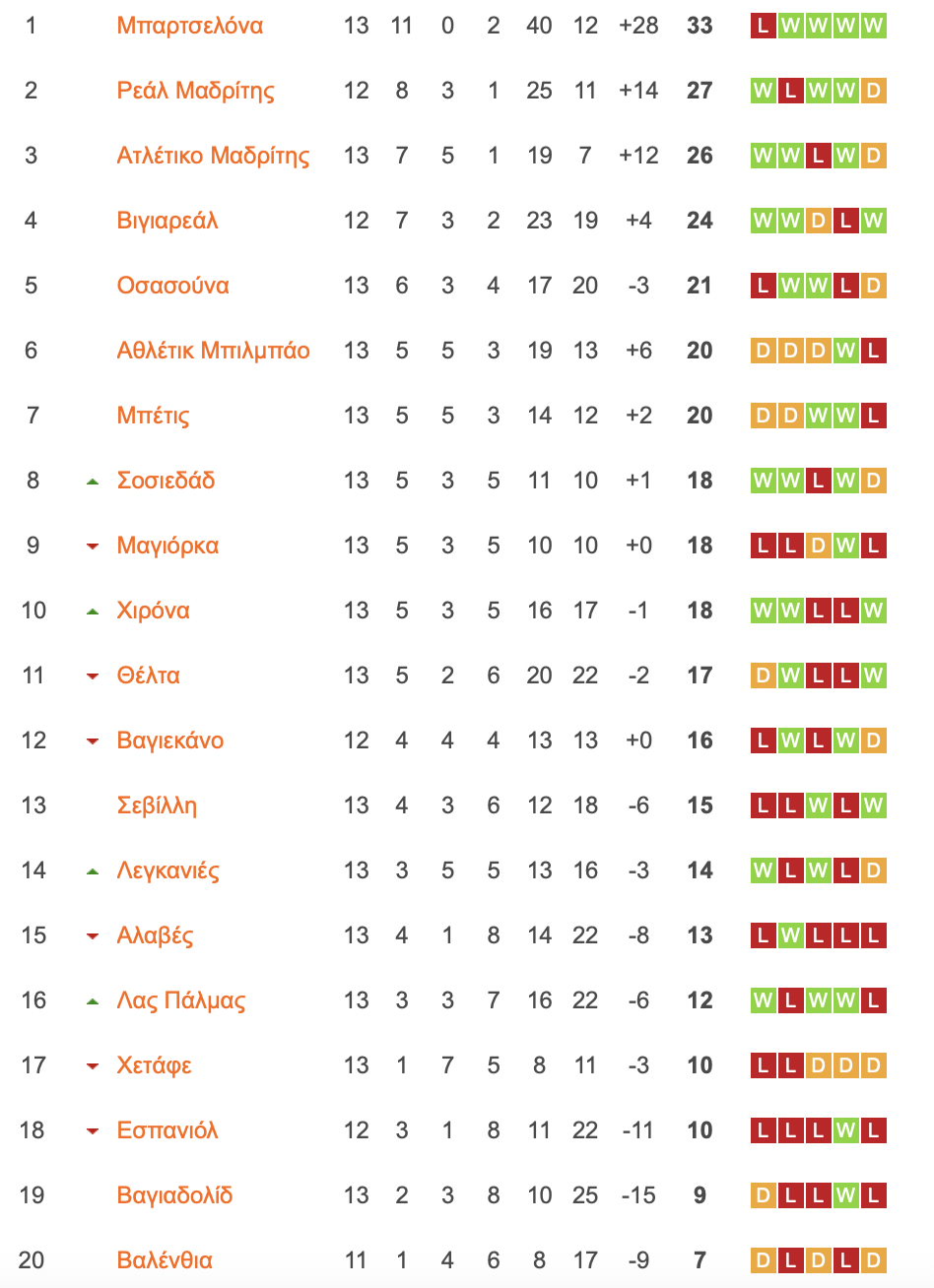 | 1 | Μπαρτσελόνα | 13 | 11 | 0 | 2 | 40 | 12 | +28 | 33 | L W W W W |
|---|---|---|---|---|---|---|---|---|---|---|
| 2 | Ρεάλ Μαδρίτης | 12 | 8 | 3 | 1 | 25 | 11 | +14 | 27 | W L W W D |
| 3 | Ατλέτικο Μαδρίτης | 13 | 7 | 5 | 1 | 19 | 7 | +12 | 26 | W W L W D |
| 4 | Βιγιαρεάλ | 12 | 7 | 3 | 2 | 23 | 19 | +4 | 24 | W W D L W |
| 5 | Οσασούνα | 13 | 6 | 3 | 4 | 17 | 20 | -3 | 21 | L W W L D |
| 6 | Αθλέτικ Μπιλμπάο | 13 | 5 | 5 | 3 | 19 | 13 | +6 | 20 | D D D W L |
| 7 | Μπέτις | 13 | 5 | 5 | 3 | 14 | 12 | +2 | 20 | D D W W L |
| 8 | Σοσιεδάδ | 13 | 5 | 3 | 5 | 11 | 10 | +1 | 18 | W W L W D |
| 9 | Μαγιόρκα | 13 | 5 | 3 | 5 | 10 | 10 | +0 | 18 | L L D W L |
| 10 | Χιρόνα | 13 | 5 | 3 | 5 | 16 | 17 | -1 | 18 | W W L L W |
| 11 | Θέλτα | 13 | 5 | 2 | 6 | 20 | 22 | -2 | 17 | D W L L W |
| 12 | Βαγιεκάνο | 12 | 4 | 4 | 4 | 13 | 13 | +0 | 16 | L W L W D |
| 13 | Σεβίλλη | 13 | 4 | 3 | 6 | 12 | 18 | -6 | 15 | L L W L W |
| 14 | Λεγκανιές | 13 | 3 | 5 | 5 | 13 | 16 | -3 | 14 | W L W L D |
| 15 | Αλαβές | 13 | 4 | 1 | 8 | 14 | 22 | -8 | 13 | L W L L L |
| 16 | Λας Πάλμας | 13 | 3 | 3 | 7 | 16 | 22 | -6 | 12 | W L W W L |
| 17 | Χετάφε | 13 | 1 | 7 | 5 | 8 | 11 | -3 | 10 | L L D D D |
| 18 | Εσπανιόλ | 12 | 3 | 1 | 8 | 11 | 22 | -11 | 10 | L L L W L |
| 19 | Βαγιαδολίδ | 13 | 2 | 3 | 8 | 10 | 25 | -15 | 9 | D L L W L |
| 20 | Βαλένθια | 11 | 1 | 4 | 6 | 8 | 17 | -9 | 7 | D L D L D |